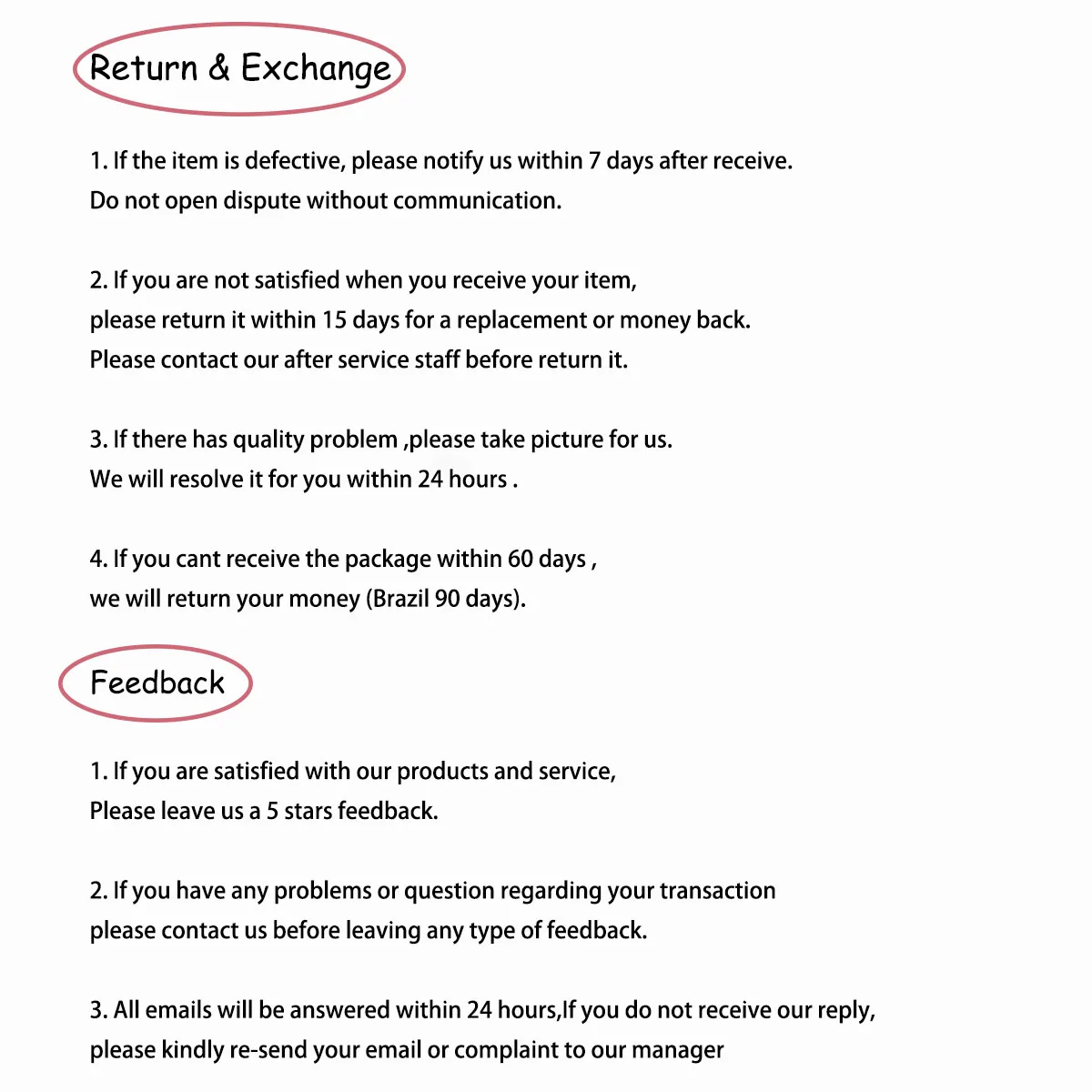 Return & Exchange

1. If the item is defective, please notify us within 7 days after receive.
Do not open dispute without communication.

2. If you are not satisfied when you receive your item,
please return it within 15 days for a replacement or money back.
Please contact our after service staff before return it.

3. If there has quality problem ,please take picture for us.
We will resolve it for you within 24 hours .

4. If you cant receive the package within 60 days ,
we will return your money (Brazil 90 days).

Feedback

1. If you are satisfied with our products and service,
Please leave us a 5 stars feedback.

2. If you have any problems or question regarding your transaction
please contact us before leaving any type of feedback.

3. All emails will be answered within 24 hours,If you do not receive our reply,
please kindly re-send your email or complaint to our manager